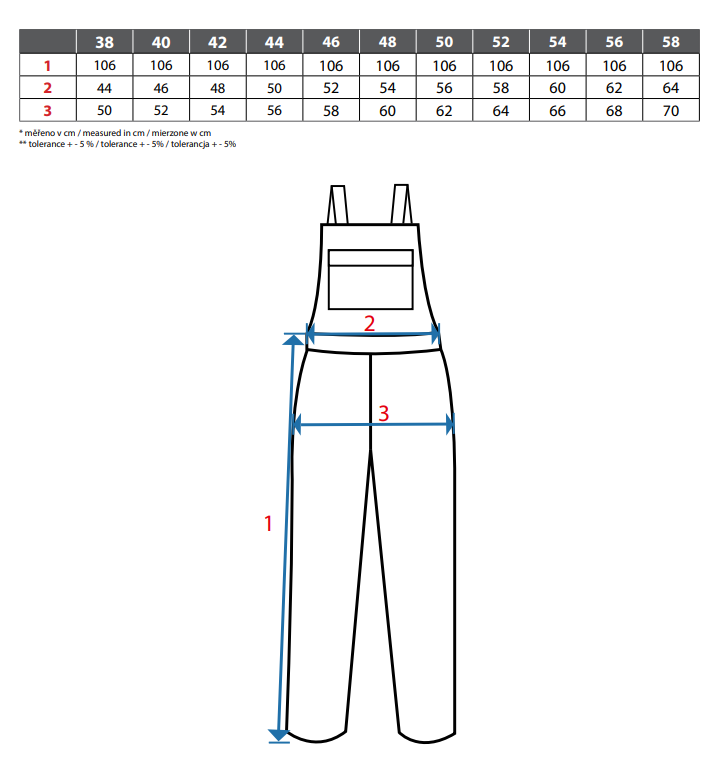 | | 38 | 40 | 42 | 44 | 46 | 48 | 50 | 52 | 54 | 56 | 58 |
|---|---|---|---|---|---|---|---|---|---|---|---|
| 1 | 106 | 106 | 106 | 106 | 106 | 106 | 106 | 106 | 106 | 106 | 106 |
| 2 | 44 | 46 | 48 | 50 | 52 | 54 | 56 | 58 | 60 | 62 | 64 |
| 3 | 50 | 52 | 54 | 56 | 58 | 60 | 62 | 64 | 66 | 68 | 70 |

* měřeno v cm / measured in cm / mierzone w cm
** tolerance + - 5 % / tolerance + - 5% / tolerancja + - 5%

2

3

1